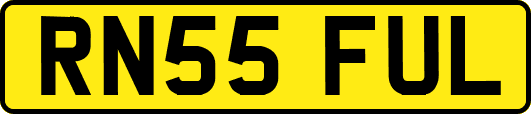 RN55 FUL